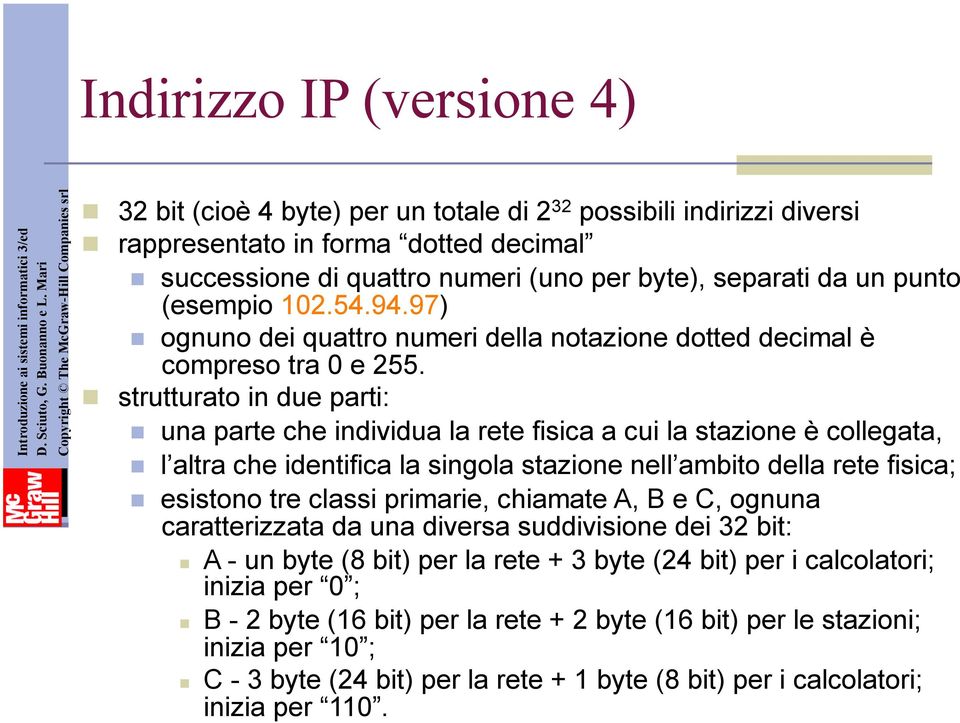 Introduzione ai sistemi informatici 3/ed
D. Sciuto, G. Buonanno e L. Mari
Copyright © The McGraw-Hill Companies srl

Mc Graw Hill

Indirizzo IP (versione 4)

32 bit (cioè 4 byte) per un totale di $2^{32}$ possibili indirizzi diversi

rappresentato in forma “dotted decimal”

successione di quattro numeri (uno per byte), separati da un punto (esempio 102.54.94.97)

ognuno dei quattro numeri della notazione dotted decimal è compreso tra 0 e 255.

strutturato in due parti:

una parte che individua la rete fisica a cui la stazione è collegata,

l’altra che identifica la singola stazione nell’ambito della rete fisica;

esistono tre classi primarie, chiamate A, B e C, ognuna caratterizzata da una diversa suddivisione dei 32 bit:

A - un byte (8 bit) per la rete + 3 byte (24 bit) per i calcolatori; inizia per “0”;

B - 2 byte (16 bit) per la rete + 2 byte (16 bit) per le stazioni; inizia per “10”;

C - 3 byte (24 bit) per la rete + 1 byte (8 bit) per i calcolatori; inizia per “110”.